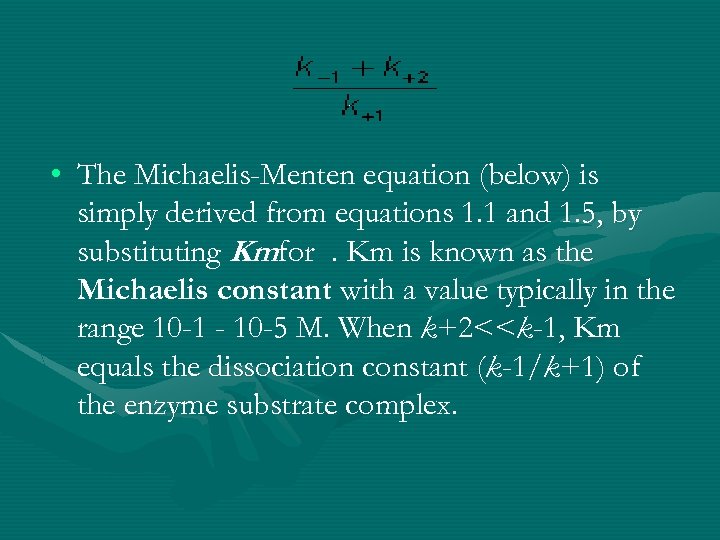 $\frac{k_{-1} + k_{+2}}{k_{+1}}$

• The Michaelis-Menten equation (below) is simply derived from equations 1.1 and 1.5, by substituting Kmfor . Km is known as the Michaelis constant with a value typically in the range 10-1 - 10-5 M. When k+2<<k-1, Km equals the dissociation constant (k-1/k+1) of the enzyme substrate complex.